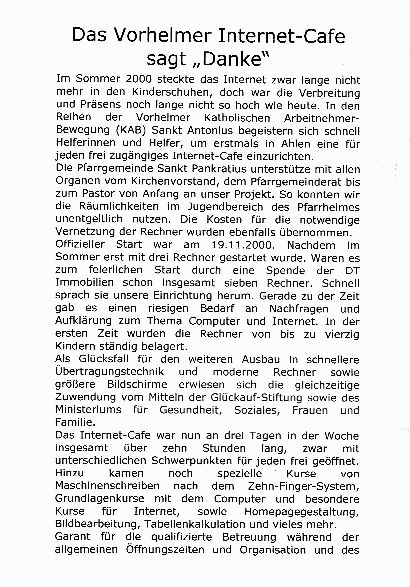 Das Vorhelmer Internet-Cafe sagt „Danke"

Im Sommer 2000 steckte das Internet zwar lange nicht mehr in den Kinderschuhen, doch war die Verbreitung und Präsens noch lange nicht so hoch wie heute. In den Reihen der Vorhelmer Katholischen Arbeitnehmer-Bewegung (KAB) Sankt Antonius begeistern sich schnell Helferinnen und Helfer, um erstmals in Ahlen eine für jeden frei zugängiges Internet-Cafe einzurichten.
Die Pfarrgemeinde Sankt Pankratius unterstütze mit allen Organen vom Kirchenvorstand, dem Pfarrgemeinderat bis zum Pastor von Anfang an unser Projekt. So konnten wir die Räumlichkeiten im Jugendbereich des Pfarrheimes unentgeltlich nutzen. Die Kosten für die notwendige Vernetzung der Rechner wurden ebenfalls übernommen.
Offizieller Start war am 19.11.2000. Nachdem im Sommer erst mit drei Rechner gestartet wurde. Waren es zum feierlichen Start durch eine Spende der DT Immobilien schon insgesamt sieben Rechner. Schnell sprach sie unsere Einrichtung herum. Gerade zu der Zeit gab es einen riesigen Bedarf an Nachfragen und Aufklärung zum Thema Computer und Internet. In der ersten Zeit wurden die Rechner von bis zu vierzig Kindern ständig belagert.
Als Glücksfall für den weiteren Ausbau in schnellere Übertragungstechnik und moderne Rechner sowie größere Bildschirme erwiesen sich die gleichzeitige Zuwendung vom Mitteln der Glückauf-Stiftung sowie des Ministeriums für Gesundheit, Soziales, Frauen und Familie.
Das Internet-Cafe war nun an drei Tagen in der Woche insgesamt über zehn Stunden lang, zwar mit unterschiedlichen Schwerpunkten für jeden frei geöffnet. Hinzu kamen noch spezielle Kurse von Maschinenschreiben nach dem Zehn-Finger-System, Grundlagenkurse mit dem Computer und besondere Kurse für Internet, sowie Homepagegestaltung, Bildbearbeitung, Tabellenkalkulation und vieles mehr.
Garant für die qualifizierte Betreuung während der allgemeinen Öffnungszeiten und Organisation und des